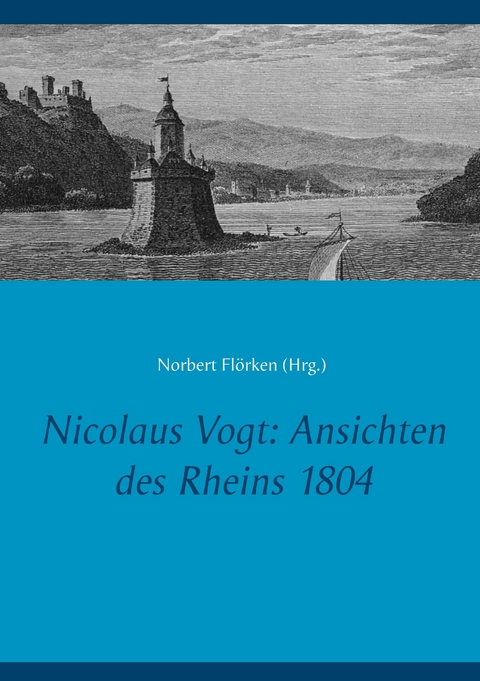 Norbert Flörken (Hrg.)

Nicolaus Vogt: Ansichten des Rheins 1804